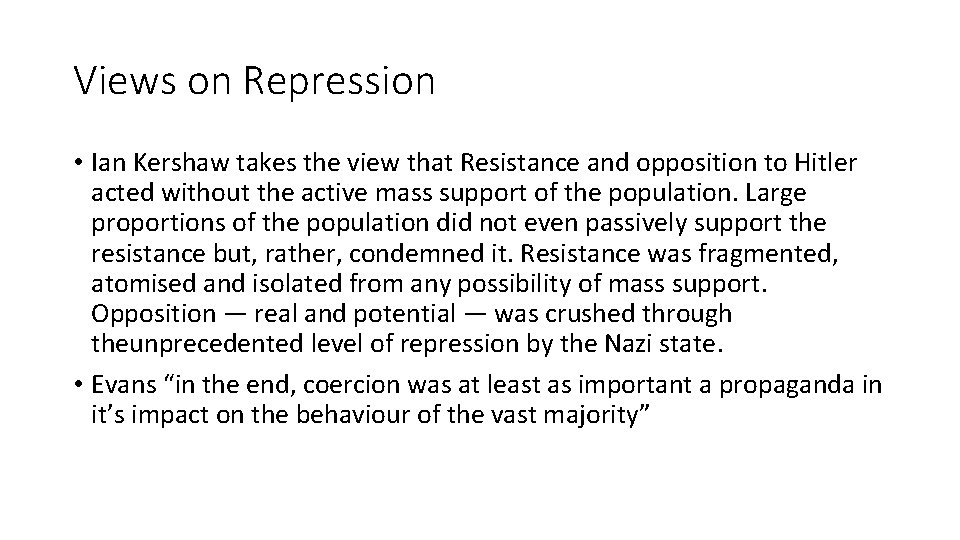 Views on Repression

• Ian Kershaw takes the view that Resistance and opposition to Hitler acted without the active mass support of the population. Large proportions of the population did not even passively support the resistance but, rather, condemned it. Resistance was fragmented, atomised and isolated from any possibility of mass support. Opposition — real and potential — was crushed through theunprecedented level of repression by the Nazi state.
• Evans "in the end, coercion was at least as important a propaganda in it's impact on the behaviour of the vast majority"